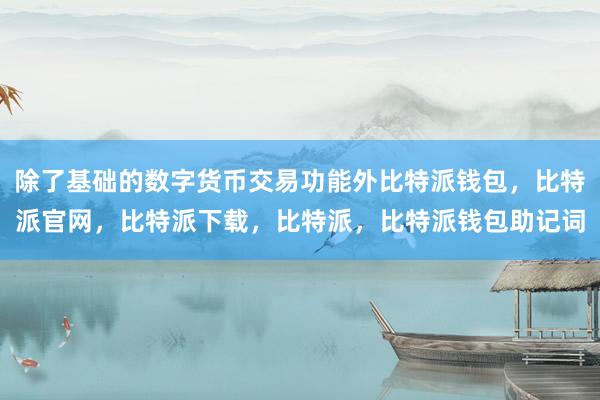 除了基础的数字货币交易功能外比特派钱包，比特派官网，比特派下载，比特派，比特派钱包助记词